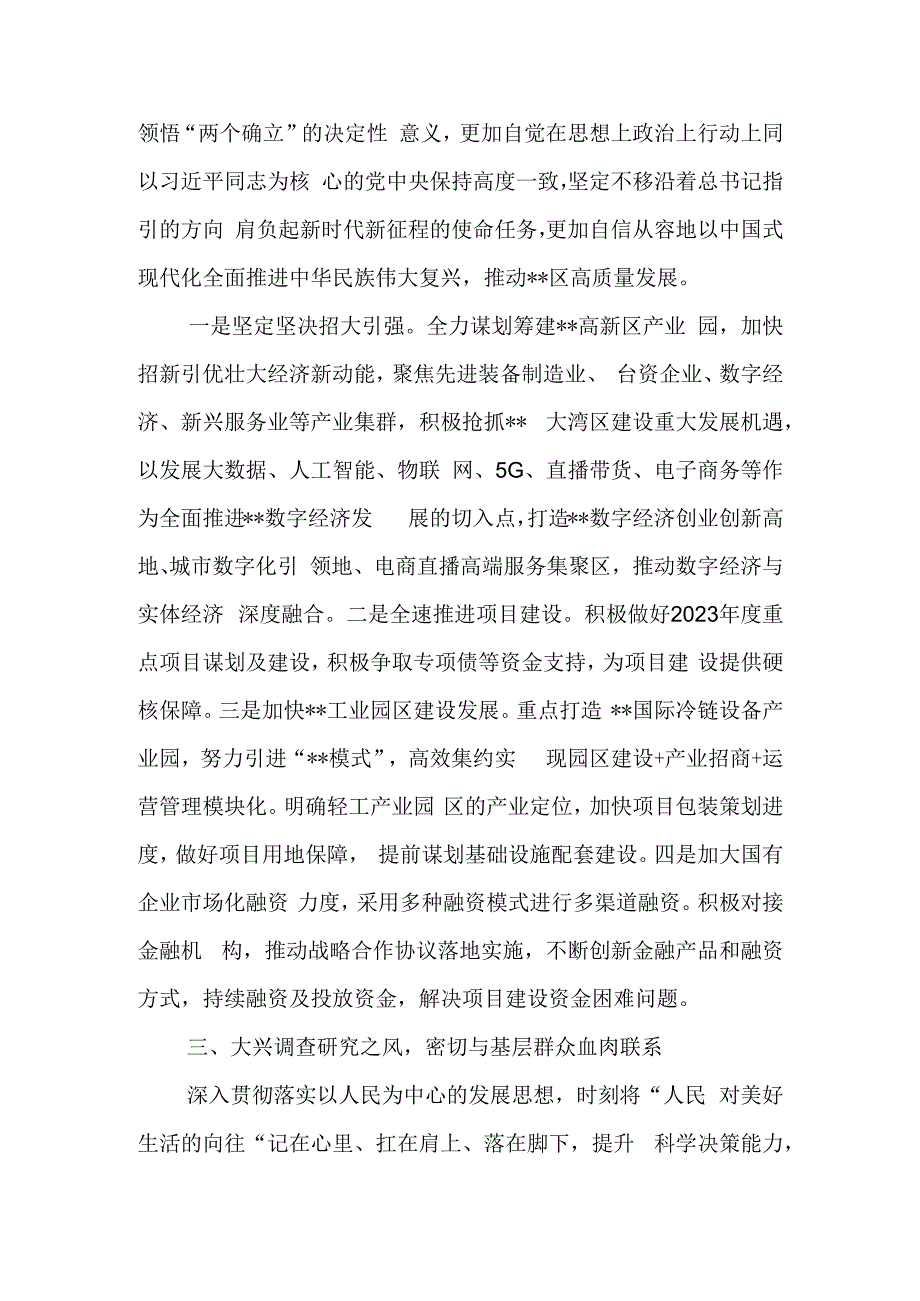 领悟“两个确立”的决定性 意义，更加自觉在思想上政治上行动上同以习近平同志为核 心的党中央保持高度一致，坚定不移沿着总书记指引的方向 肩负起新时代新征程的使命任务，更加自信从容地以中国式现代化全面推进中华民族伟大复兴，推动**区高质量发展。

一是坚定坚决招大引强。全力谋划筹建**高新区产业 园，加快招新引优壮大经济新动能，聚焦先进装备制造业、 台资企业、数字经济、新兴服务业等产业集群，积极抢抓** 大湾区建设重大发展机遇，以发展大数据、人工智能、物联 网、5G、直播带货、电子商务等作为全面推进**数字经济发 展的切入点，打造**数字经济创业创新高地、城市数字化引 领地、电商直播高端服务集聚区，推动数字经济与实体经济 深度融合。二是全速推进项目建设。积极做好2023年度重点项目谋划及建设，积极争取专项债等资金支持，为项目建 设提供硬核保障。三是加快**工业园区建设发展。重点打造 **国际冷链设备产业园，努力引进“**模式”，高效集约实 现园区建设+产业招商+运营管理模块化。明确轻工产业园 区的产业定位，加快项目包装策划进度，做好项目用地保障， 提前谋划基础设施配套建设。四是加大国有企业市场化融资 力度，采用多种融资模式进行多渠道融资。积极对接金融机 构，推动战略合作协议落地实施，不断创新金融产品和融资方式，持续融资及投放资金，解决项目建设资金困难问题。

三、大兴调查研究之风，密切与基层群众血肉联系

深入贯彻落实以人民为中心的发展思想，时刻将“人民 对美好生活的向往“记在心里、扛在肩上、落在脚下，提升 科学决策能力，